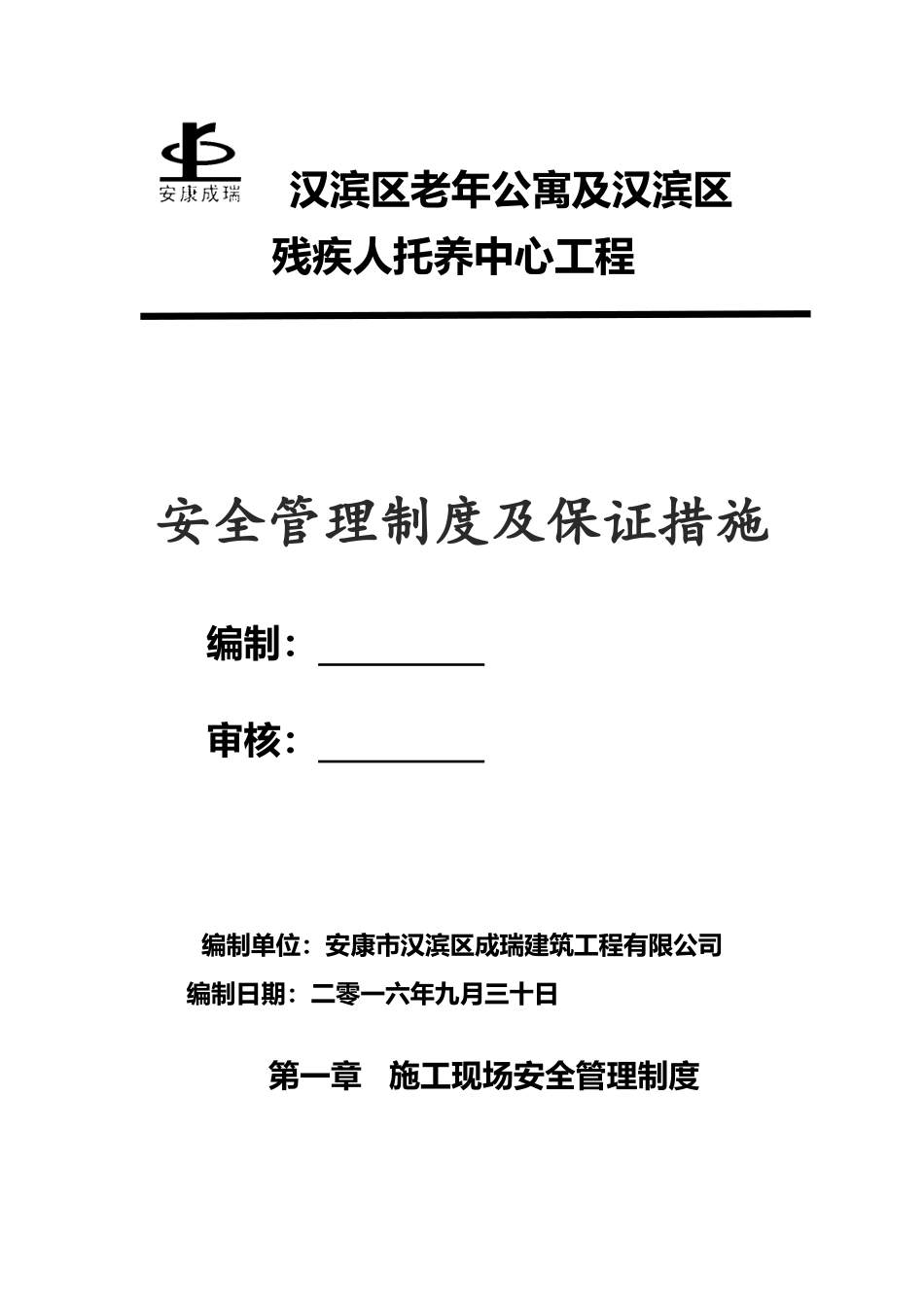 安康成瑞

汉滨区老年公寓及汉滨区残疾人托养中心工程

安全管理制度及保证措施

编制：

审核：

编制单位：安康市汉滨区成瑞建筑工程有限公司

编制日期：二零一六年九月三十日

第一章 施工现场安全管理制度